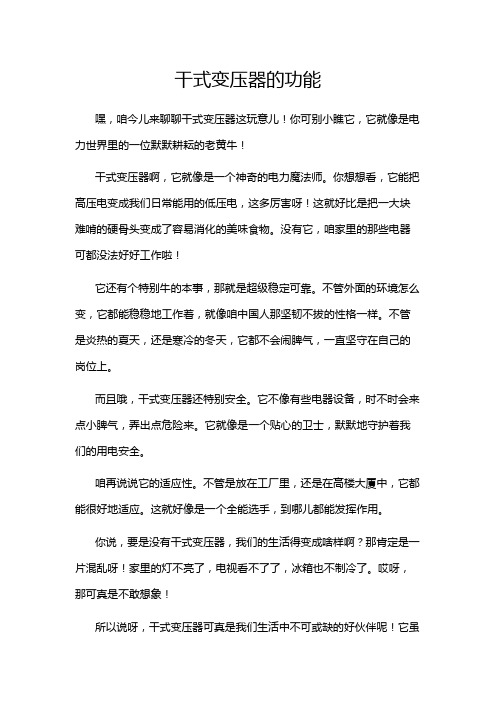 干式变压器的功能

嘿，咱今儿来聊聊干式变压器这玩意儿！你可别小瞧它，它就像是电力世界里的一位默默耕耘的老黄牛！

干式变压器啊，它就像是一个神奇的电力魔法师。你想想看，它能把高压电变成我们日常能用的低压电，这多厉害呀！这就好比是把一大块难啃的硬骨头变成了容易消化的美味食物。没有它，咱家里的那些电器可都没法好好工作啦！

它还有个特别牛的本事，那就是超级稳定可靠。不管外面的环境怎么变，它都能稳稳地工作着，就像咱中国人那坚韧不拔的性格一样。不管是炎热的夏天，还是寒冷的冬天，它都不会闹脾气，一直坚守在自己的岗位上。

而且哦，干式变压器还特别安全。它不像有些电器设备，时不时会来点小脾气，弄出点危险来。它就像是一个贴心的卫士，默默地守护着我们的用电安全。

咱再说说它的适应性。不管是放在工厂里，还是在高楼大厦中，它都能很好地适应。这就好像是一个全能选手，到哪儿都能发挥作用。

你说，要是没有干式变压器，我们的生活得变成啥样啊？那肯定是一片混乱呀！家里的灯不亮了，电视看不了了，冰箱也不制冷了。哎呀，那可真是不敢想象！

所以说呀，干式变压器可真是我们生活中不可或缺的好伙伴呢！它虽